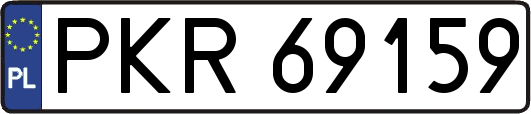 PL
PKR 69159